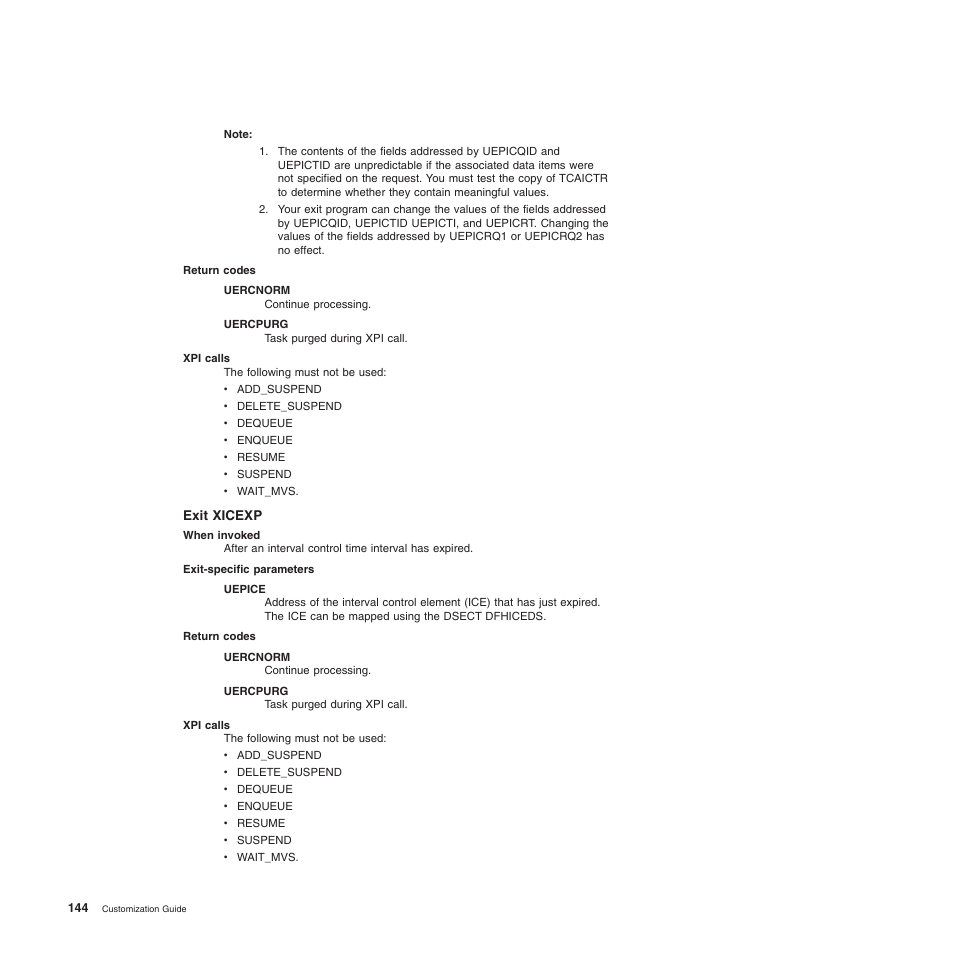 Note:
1. The contents of the fields addressed by UEPICQID and UEPICTID are unpredictable if the associated data items were not specified on the request. You must test the copy of TCAICTR to determine whether they contain meaningful values.
2. Your exit program can change the values of the fields addressed by UEPICQID, UEPICTID UEPICTI, and UEPICRT. Changing the values of the fields addressed by UEPICRQ1 or UEPICRQ2 has no effect.

Return codes

UERCNORM
Continue processing.

UERCPURG
Task purged during XPI call.

XPI calls
The following must not be used:
• ADD_SUSPEND
• DELETE_SUSPEND
• DEQUEUE
• ENQUEUE
• RESUME
• SUSPEND
• WAIT_MVS.

Exit XICEXP

When invoked
After an interval control time interval has expired.

Exit-specific parameters

UEPICE
Address of the interval control element (ICE) that has just expired. The ICE can be mapped using the DSECT DFHICEDS.

Return codes

UERCNORM
Continue processing.

UERCPURG
Task purged during XPI call.

XPI calls
The following must not be used:
• ADD_SUSPEND
• DELETE_SUSPEND
• DEQUEUE
• ENQUEUE
• RESUME
• SUSPEND
• WAIT_MVS.

144 Customization Guide